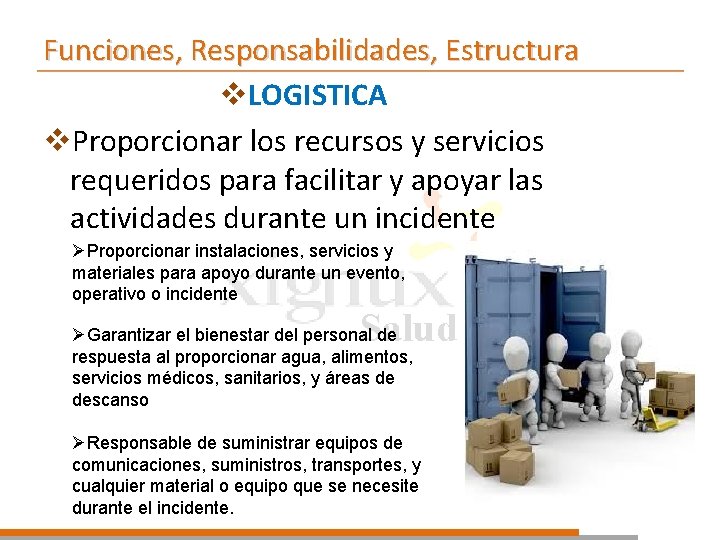 Funciones, Responsabilidades, Estructura

❖LOGISTICA

❖Proporcionar los recursos y servicios requeridos para facilitar y apoyar las actividades durante un incidente

➢Proporcionar instalaciones, servicios y materiales para apoyo durante un evento, operativo o incidente

➢Garantizar el bienestar del personal de respuesta al proporcionar agua, alimentos, servicios médicos, sanitarios, y áreas de descanso

➢Responsable de suministrar equipos de comunicaciones, suministros, transportes, y cualquier material o equipo que se necesite durante el incidente.

Xignux Salud